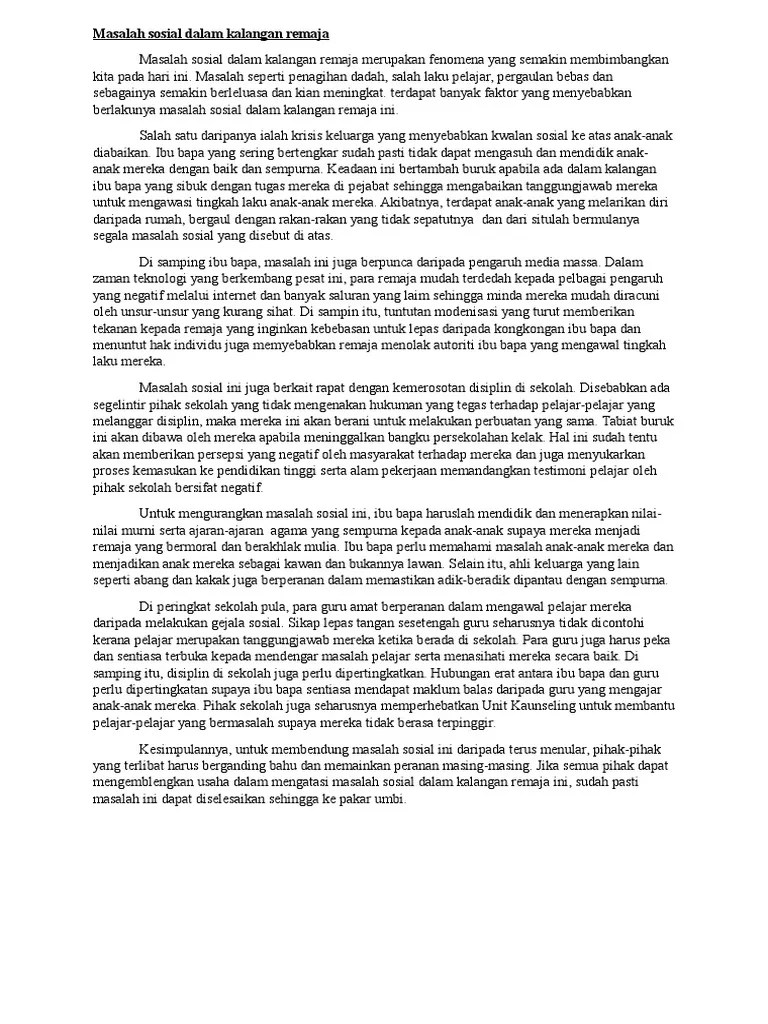 Masalah sosial dalam kalangan remaja

Masalah sosial dalam kalangan remaja merupakan fenomena yang semakin membimbangkan kita pada hari ini. Masalah seperti penagihan dadah, salah laku pelajar, pergaulan bebas dan sebagainya semakin berleluasa dan kian meningkat. terdapat banyak faktor yang menyebabkan berlakunya masalah sosial dalam kalangan remaja ini.

Salah satu daripanya ialah krisis keluarga yang menyebabkan kwalan sosial ke atas anak-anak diabaikan. Ibu bapa yang sering bertengkar sudah pasti tidak dapat mengasuh dan mendidik anak-anak mereka dengan baik dan sempurna. Keadaan ini bertambah buruk apabila ada dalam kalangan ibu bapa yang sibuk dengan tugas mereka di pejabat sehingga mengabaikan tanggungjawab mereka untuk mengawasi tingkah laku anak-anak mereka. Akibatnya, terdapat anak-anak yang melarikan diri daripada rumah, bergaul dengan rakan-rakan yang tidak sepatutnya dan dari situlah bermulanya segala masalah sosial yang disebut di atas.

Di samping ibu bapa, masalah ini juga berpunca daripada pengaruh media massa. Dalam zaman teknologi yang berkembang pesat ini, para remaja mudah terdedah kepada pelbagai pengaruh yang negatif melalui internet dan banyak saluran yang laim sehingga minda mereka mudah diracuni oleh unsur-unsur yang kurang sihat. Di sampin itu, tuntutan modenisasi yang turut memberikan tekanan kepada remaja yang inginkan kebebasan untuk lepas daripada kongkongan ibu bapa dan menuntut hak individu juga memyebabkan remaja menolak autoriti ibu bapa yang mengawal tingkah laku mereka.

Masalah sosial ini juga berkait rapat dengan kemerosotan disiplin di sekolah. Disebabkan ada segelintir pihak sekolah yang tidak mengenakan hukuman yang tegas terhadap pelajar-pelajar yang melanggar disiplin, maka mereka ini akan berani untuk melakukan perbuatan yang sama. Tabiat buruk ini akan dibawa oleh mereka apabila meninggalkan bangku persekolahan kelak. Hal ini sudah tentu akan memberikan persepsi yang negatif oleh masyarakat terhadap mereka dan juga menyukarkan proses kemasukan ke pendidikan tinggi serta alam pekerjaan memandangkan testimoni pelajar oleh pihak sekolah bersifat negatif.

Untuk mengurangkan masalah sosial ini, ibu bapa haruslah mendidik dan menerapkan nilai-nilai murni serta ajaran-ajaran agama yang sempurna kepada anak-anak supaya mereka menjadi remaja yang bermoral dan berakhlak mulia. Ibu bapa perlu memahami masalah anak-anak mereka dan menjadikan anak mereka sebagai kawan dan bukannya lawan. Selain itu, ahli keluarga yang lain seperti abang dan kakak juga berperanan dalam memastikan adik-beradik dipantau dengan sempurna.

Di peringkat sekolah pula, para guru amat berperanan dalam mengawal pelajar mereka daripada melakukan gejala sosial. Sikap lepas tangan sesetengah guru seharusnya tidak dicontohi kerana pelajar merupakan tanggungjawab mereka ketika berada di sekolah. Para guru juga harus peka dan sentiasa terbuka kepada mendengar masalah pelajar serta menasihati mereka secara baik. Di samping itu, disiplin di sekolah juga perlu dipertingkatkan. Hubungan erat antara ibu bapa dan guru perlu dipertingkatan supaya ibu bapa sentiasa mendapat maklum balas daripada guru yang mengajar anak-anak mereka. Pihak sekolah juga seharusnya memperhebatkan Unit Kaunseling untuk membantu pelajar-pelajar yang bermasalah supaya mereka tidak berasa terpinggir.

Kesimpulannya, untuk membendung masalah sosial ini daripada terus menular, pihak-pihak yang terlibat harus berganding bahu dan memainkan peranan masing-masing. Jika semua pihak dapat mengemblengkan usaha dalam mengatasi masalah sosial dalam kalangan remaja ini, sudah pasti masalah ini dapat diselesaikan sehingga ke pakar umbi.